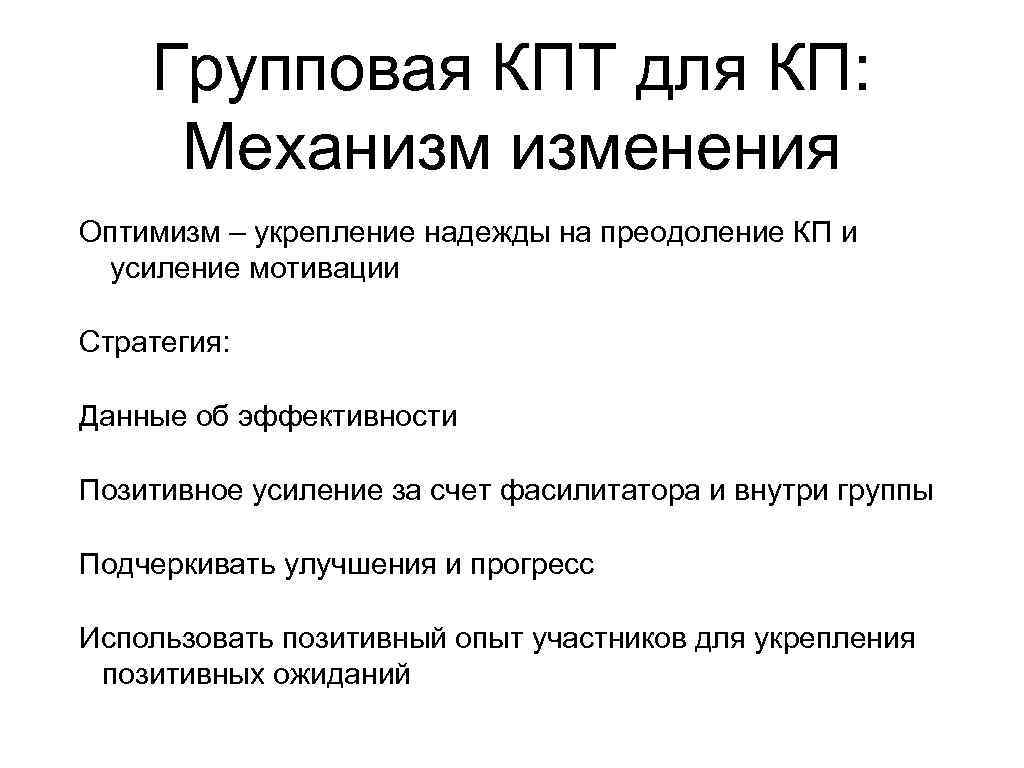 Групповая КПТ для КП: Механизм изменения

Оптимизм – укрепление надежды на преодоление КП и усиление мотивации

Стратегия:

Данные об эффективности

Позитивное усиление за счет фасилитатора и внутри группы

Подчеркивать улучшения и прогресс

Использовать позитивный опыт участников для укрепления позитивных ожиданий